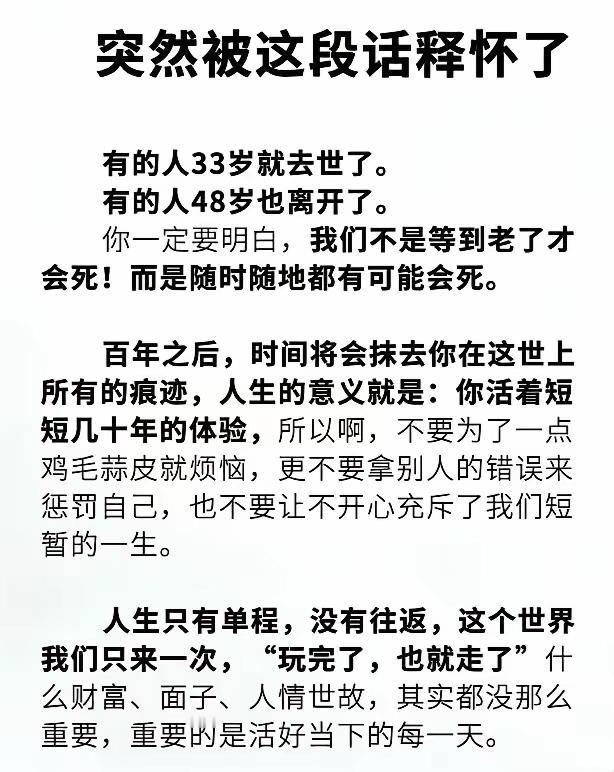 突然被这段话释怀了

有的人33岁就去世了。
有的人48岁也离开了。
你一定要明白，我们不是等到老了才会死！而是随时随地都有可能会死。

百年之后，时间将会抹去你在这世上所有的痕迹，人生的意义就是：你活着短短几十年的体验，所以啊，不要为了一点鸡毛蒜皮就烦恼，更不要拿别人的错误来惩罚自己，也不要让不开心充斥了我们短暂的一生。

人生只有单程，没有往返，这个世界我们只来一次，“玩完了，也就走了”什么财富、面子、人情世故，其实都没那么重要，重要的是活好当下的每一天。